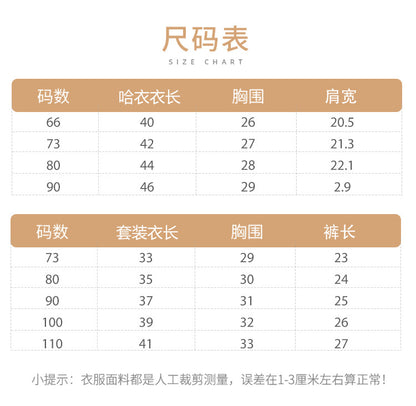 尺码表
SIZE CHART

| 码数 | 哈衣衣长 | 胸围 | 肩宽 |
|---|---|---|---|
| 66 | 40 | 26 | 20.5 |
| 73 | 42 | 27 | 21.3 |
| 80 | 44 | 28 | 22.1 |
| 90 | 46 | 29 | 2.9 |

| 码数 | 套装衣长 | 胸围 | 裤长 |
|---|---|---|---|
| 73 | 33 | 29 | 23 |
| 80 | 35 | 30 | 24 |
| 90 | 37 | 31 | 25 |
| 100 | 39 | 32 | 26 |
| 110 | 41 | 33 | 27 |

小提示：衣服面料都是人工裁剪测量，误差在1-3厘米左右算正常!